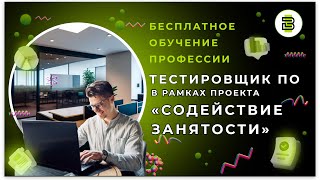 БЕСПЛАТНОЕ ОБУЧЕНИЕ ПРОФЕССИИ

ТЕСТИРОВЩИК ПО
В РАМКАХ ПРОЕКТА
«СОДЕЙСТВИЕ ЗАНЯТОСТИ»